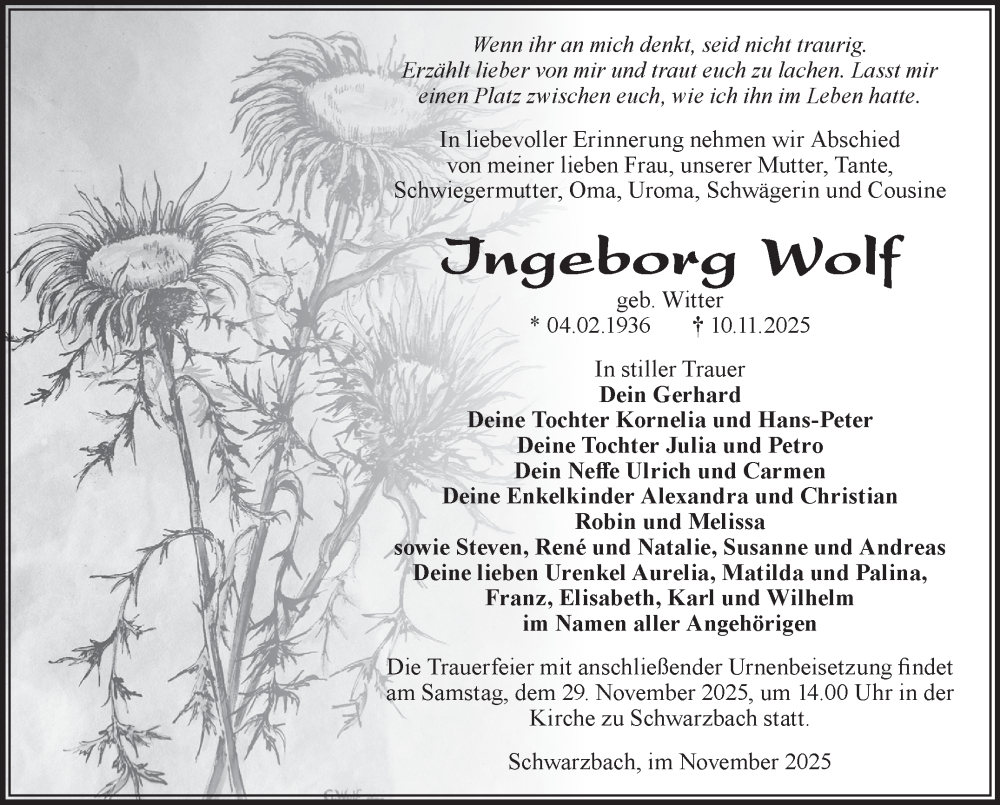 Wenn ihr an mich denkt, seid nicht traurig. Erzählt lieber von mir und traut euch zu lachen. Lasst mir einen Platz zwischen euch, wie ich ihn im Leben hatte.

In liebevoller Erinnerung nehmen wir Abschied von meiner lieben Frau, unserer Mutter, Tante, Schwiegermutter, Oma, Uroma, Schwägerin und Cousine

Ingeborg Wolf

geb. Witter
* 04.02.1936 † 10.11.2025

In stiller Trauer
Dein Gerhard
Deine Tochter Kornelia und Hans-Peter
Deine Tochter Julia und Petro
Dein Neffe Ulrich und Carmen
Deine Enkelkinder Alexandra und Christian
Robin und Melissa
sowie Steven, René und Natalie, Susanne und Andreas
Deine lieben Urenkel Aurelia, Matilda und Palina,
Franz, Elisabeth, Karl und Wilhelm
im Namen aller Angehörigen

Die Trauerfeier mit anschließender Urnenbeisetzung findet am Samstag, dem 29. November 2025, um 14.00 Uhr in der Kirche zu Schwarzbach statt.

Schwarzbach, im November 2025